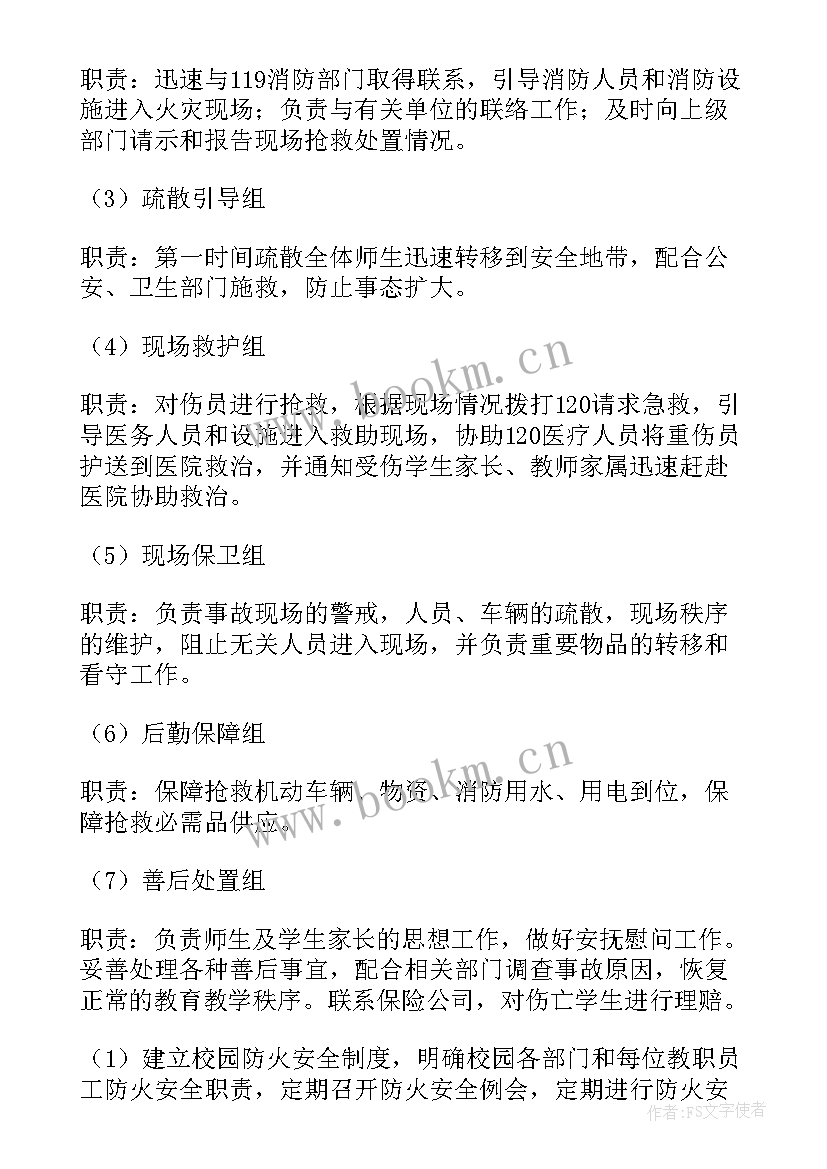 职责：迅速与119消防部门取得联系，引导消防人员和消防设施进入火灾现场；负责与有关单位的联络工作；及时向上级部门请示和报告现场抢救处置情况。

（3）疏散引导组

职责：第一时间疏散全体师生迅速转移到安全地带，配合公安、卫生部门施救，防止事态扩大。

（4）现场救护组

职责：对伤员进行抢救，根据现场情况拨打120请求急救，引导医务人员和设施进入救助现场，协助120医疗人员将重伤员护送到医院救治，并通知受伤学生家长、教师家属迅速赶赴医院协助救治。

（5）现场保卫组

职责：负责事故现场的警戒，人员、车辆的疏散，现场秩序的维护，阻止无关人员进入现场，并负责重要物品的转移和看守工作。

（6）后勤保障组

职责：保障抢救机动车辆、物资、消防用水、用电到位，保障抢救必需品供应。

（7）善后处置组

职责：负责师生及学生家长的思想工作，做好安抚慰问工作。妥善处理各种善后事宜，配合相关部门调查事故原因，恢复正常的教育教学秩序。联系保险公司，对伤亡学生进行理赔。

（1）建立校园防火安全制度，明确校园各部门和每位教职员工防火安全职责，定期召开防火安全例会，定期进行防火安

www.bookm.cn
www.bookm.cn
作者：FS文字使者